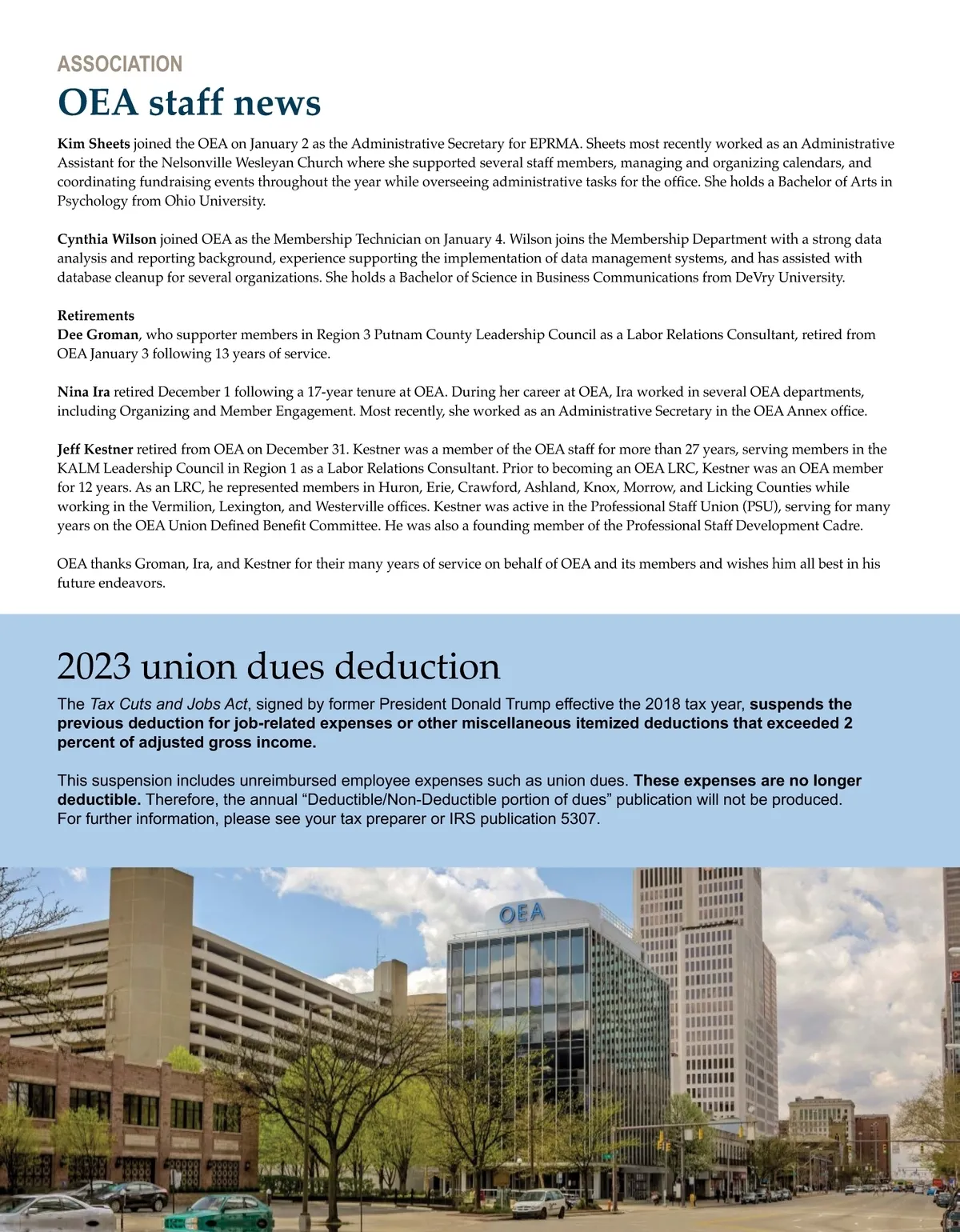 ASSOCIATION

OEA staff news

Kim Sheets joined the OEA on January 2 as the Administrative Secretary for EPRMA. Sheets most recently worked as an Administrative Assistant for the Nelsonville Wesleyan Church where she supported several staff members, managing and organizing calendars, and coordinating fundraising events throughout the year while overseeing administrative tasks for the office. She holds a Bachelor of Arts in Psychology from Ohio University.

Cynthia Wilson joined OEA as the Membership Technician on January 4. Wilson joins the Membership Department with a strong data analysis and reporting background, experience supporting the implementation of data management systems, and has assisted with database cleanup for several organizations. She holds a Bachelor of Science in Business Communications from DeVry University.

Retirements
Dee Groman, who supporter members in Region 3 Putnam County Leadership Council as a Labor Relations Consultant, retired from OEA January 3 following 13 years of service.

Nina Ira retired December 1 following a 17-year tenure at OEA. During her career at OEA, Ira worked in several OEA departments, including Organizing and Member Engagement. Most recently, she worked as an Administrative Secretary in the OEA Annex office.

Jeff Kestner retired from OEA on December 31. Kestner was a member of the OEA staff for more than 27 years, serving members in the KALM Leadership Council in Region 1 as a Labor Relations Consultant. Prior to becoming an OEA LRC, Kestner was an OEA member for 12 years. As an LRC, he represented members in Huron, Erie, Crawford, Ashland, Knox, Morrow, and Licking Counties while working in the Vermilion, Lexington, and Westerville offices. Kestner was active in the Professional Staff Union (PSU), serving for many years on the OEA Union Defined Benefit Committee. He was also a founding member of the Professional Staff Development Cadre.

OEA thanks Groman, Ira, and Kestner for their many years of service on behalf of OEA and its members and wishes him all best in his future endeavors.

2023 union dues deduction

The Tax Cuts and Jobs Act, signed by former President Donald Trump effective the 2018 tax year, suspends the previous deduction for job-related expenses or other miscellaneous itemized deductions that exceeded 2 percent of adjusted gross income.

This suspension includes unreimbursed employee expenses such as union dues. These expenses are no longer deductible. Therefore, the annual “Deductible/Non-Deductible portion of dues” publication will not be produced. For further information, please see your tax preparer or IRS publication 5307.

OEA